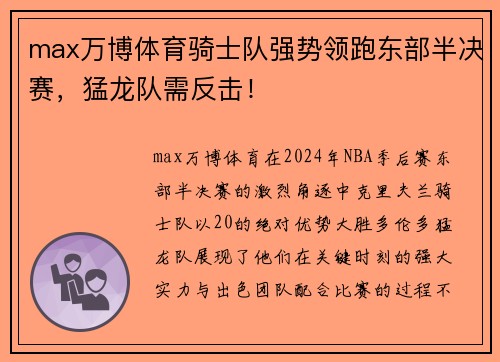 max万博体育骑士队强势领跑东部半决赛，猛龙队需反击！

max万博体育在2024年NBA季后赛东部半决赛的激烈角逐中克里夫兰骑士队以20的绝对优势大胜多伦多猛龙队展现了他们在关键时刻的强大实力与出色团队配合比赛的过程不